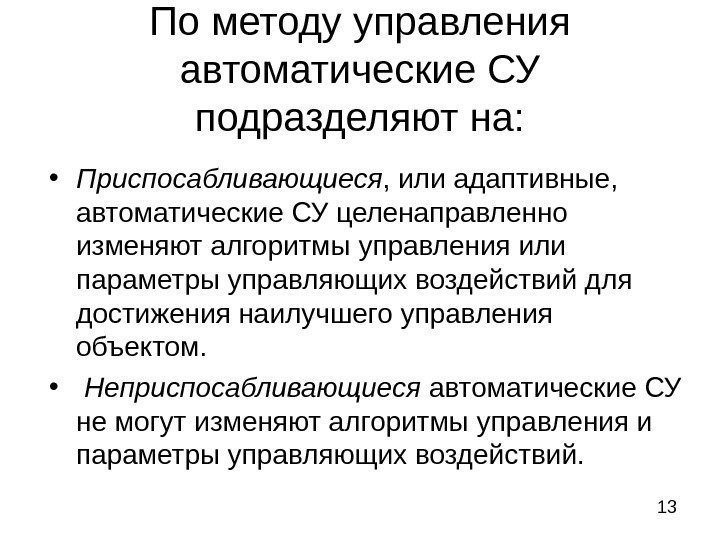 По методу управления автоматические СУ подразделяют на:

• Приспосабливающиеся, или адаптивные, автоматические СУ целенаправленно изменяют алгоритмы управления или параметры управляющих воздействий для достижения наилучшего управления объектом.

• Неприспосабливающиеся автоматические СУ не могут изменяют алгоритмы управления и параметры управляющих воздействий.

13